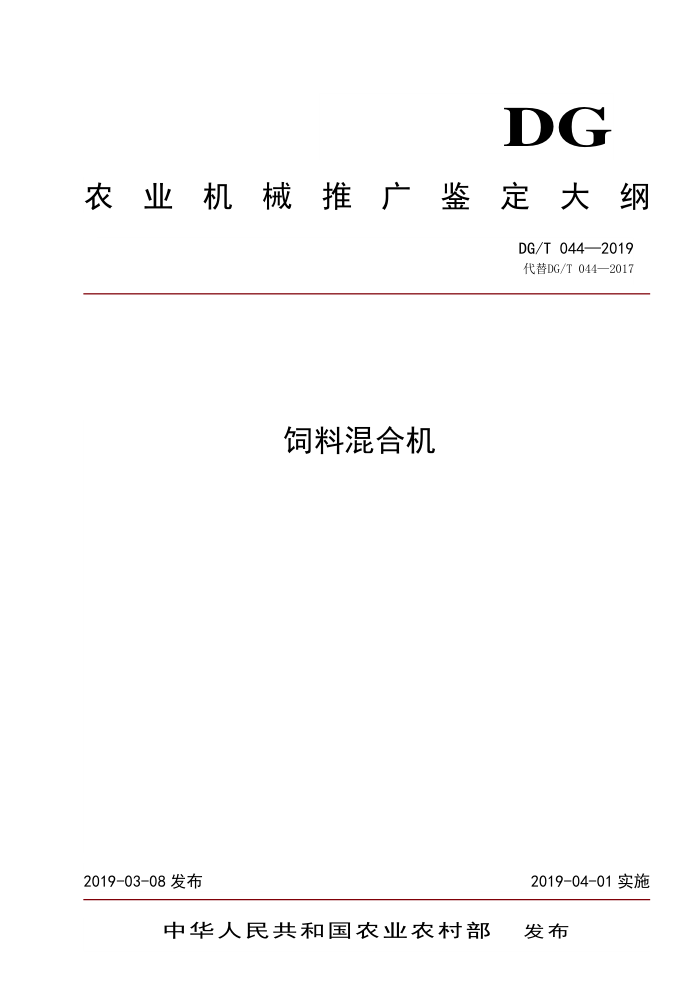 DG

农业机械推广鉴定大纲

DG/T 044—2019
代替DG/T 044—2017

饲料混合机

2019-03-08 发布

2019-04-01 实施

中华人民共和国农业农村部　发布